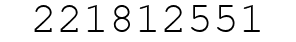 221812551